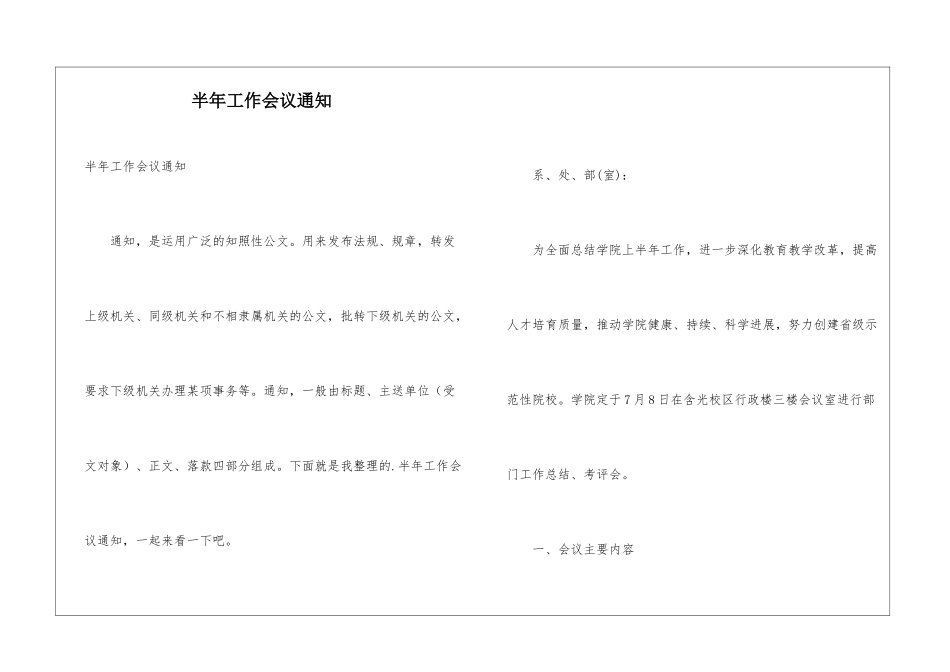 半年工作会议通知

半年工作会议通知

通知，是运用广泛的知照性公文。用来发布法规、规章，转发上级机关、同级机关和不相隶属机关的公文，批转下级机关的公文，要求下级机关办理某项事务等。通知，一般由标题、主送单位（受文对象）、正文、落款四部分组成。下面就是我整理的.半年工作会议通知，一起来看一下吧。

系、处、部(室)：

为全面总结学院上半年工作，进一步深化教育教学改革，提高人才培育质量，推动学院健康、持续、科学进展，努力创建省级示范性院校。学院定于7月8日在含光校区行政楼三楼会议室进行部门工作总结、考评会。

一、会议主要内容